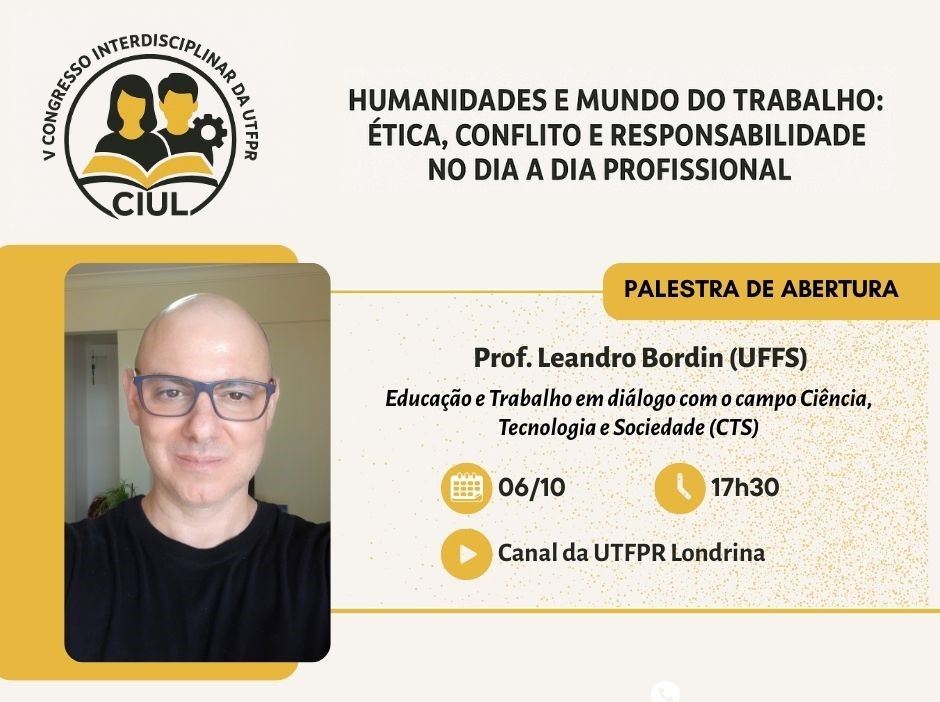 V CONGRESSO INTERDISCIPLINAR DA UTFPR
CIUL

HUMANIDADES E MUNDO DO TRABALHO:
ÉTICA, CONFLITO E RESPONSABILIDADE
NO DIA A DIA PROFISSIONAL

PALESTRA DE ABERTURA

Prof. Leandro Bordin (UFFS)

Educação e Trabalho em diálogo com o campo Ciência, Tecnologia e Sociedade (CTS)

06/10

17h30

Canal da UTFPR Londrina